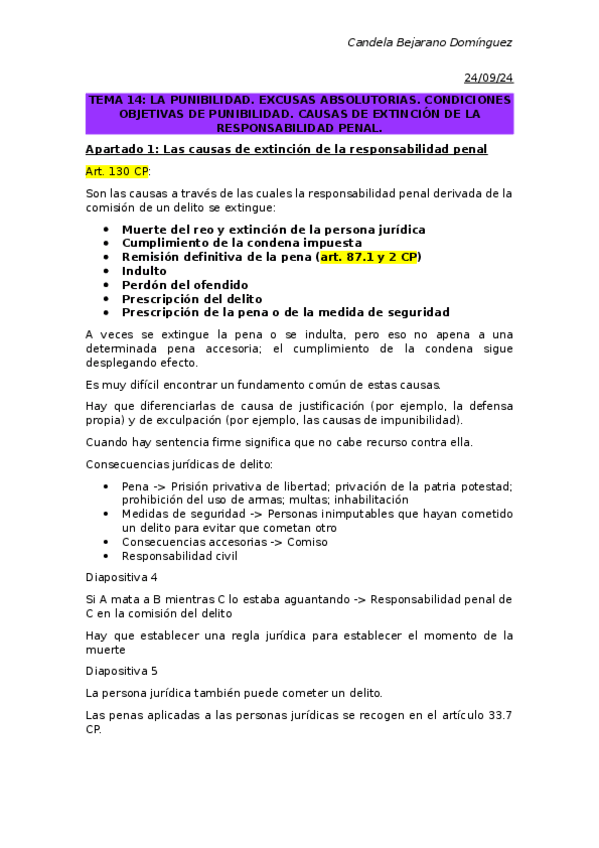 Candela Bejarano Domínguez

24/09/24

TEMA 14: LA PUNIBILIDAD. EXCUSAS ABSOLUTORIAS. CONDICIONES OBJETIVAS DE PUNIBILIDAD. CAUSAS DE EXTINCIÓN DE LA RESPONSABILIDAD PENAL.

Apartado 1: Las causas de extinción de la responsabilidad penal

Art. 130 CP:

Son las causas a través de las cuales la responsabilidad penal derivada de la comisión de un delito se extingue:

- Muerte del reo y extinción de la persona jurídica
- Cumplimiento de la condena impuesta
- Remisión definitiva de la pena (art. 87.1 y 2 CP)
- Indulto
- Perdón del ofendido
- Prescripción del delito
- Prescripción de la pena o de la medida de seguridad

A veces se extingue la pena o se indulta, pero eso no apena a una determinada pena accesoria; el cumplimiento de la condena sigue desplegando efecto.

Es muy difícil encontrar un fundamento común de estas causas.

Hay que diferenciarlas de causa de justificación (por ejemplo, la defensa propia) y de exculpación (por ejemplo, las causas de impunibilidad).

Cuando hay sentencia firme significa que no cabe recurso contra ella.

Consecuencias jurídicas de delito:

- Pena -> Prisión privativa de libertad; privación de la patria potestad; prohibición del uso de armas; multas; inhabilitación
- Medidas de seguridad -> Personas inimputables que hayan cometido un delito para evitar que cometan otro
- Consecuencias accesorias -> Comiso
- Responsabilidad civil

Diapositiva 4

Si A mata a B mientras C lo estaba aguantando -> Responsabilidad penal de C en la comisión del delito

Hay que establecer una regla jurídica para establecer el momento de la muerte

Diapositiva 5

La persona jurídica también puede cometer un delito.

Las penas aplicadas a las personas jurídicas se recogen en el artículo 33.7 CP.